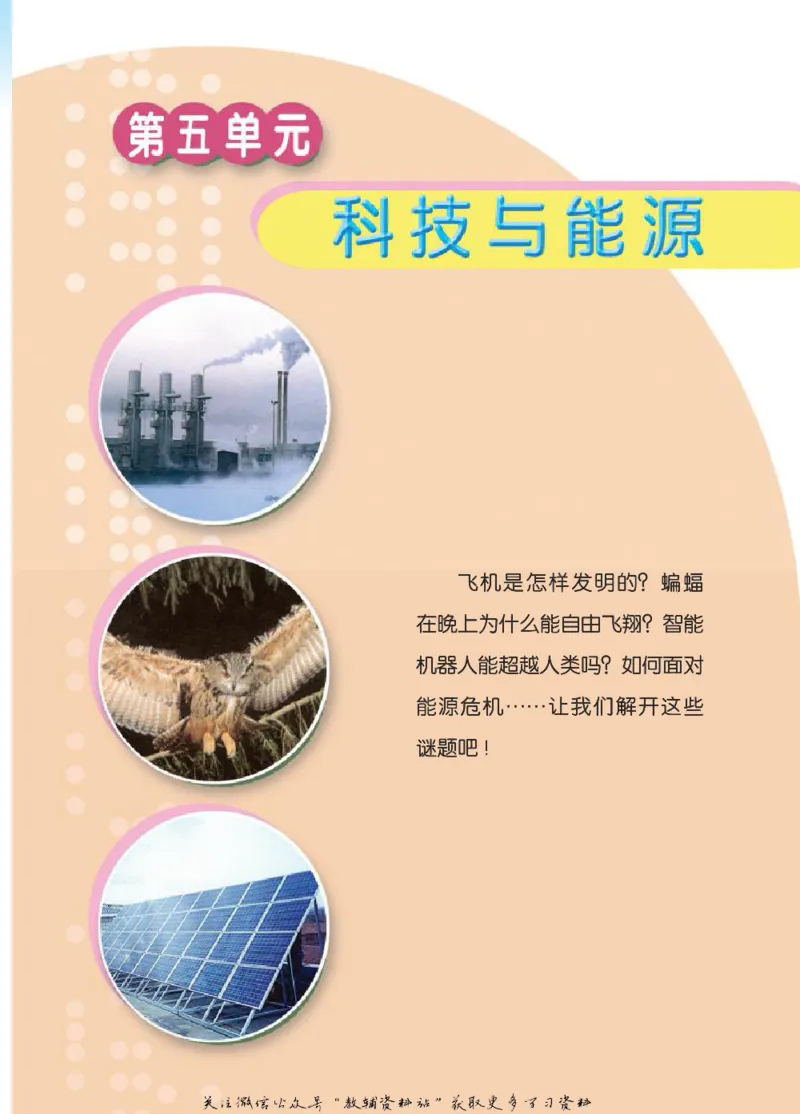 第五单元

科技与能源

飞机是怎样发明的？蝙蝠在晚上为什么能自由飞翔？智能机器人能超越人类吗？如何面对能源危机……让我们解开这些谜题吧！

关注微信公众号“教辅资料站”获取更多学习资料